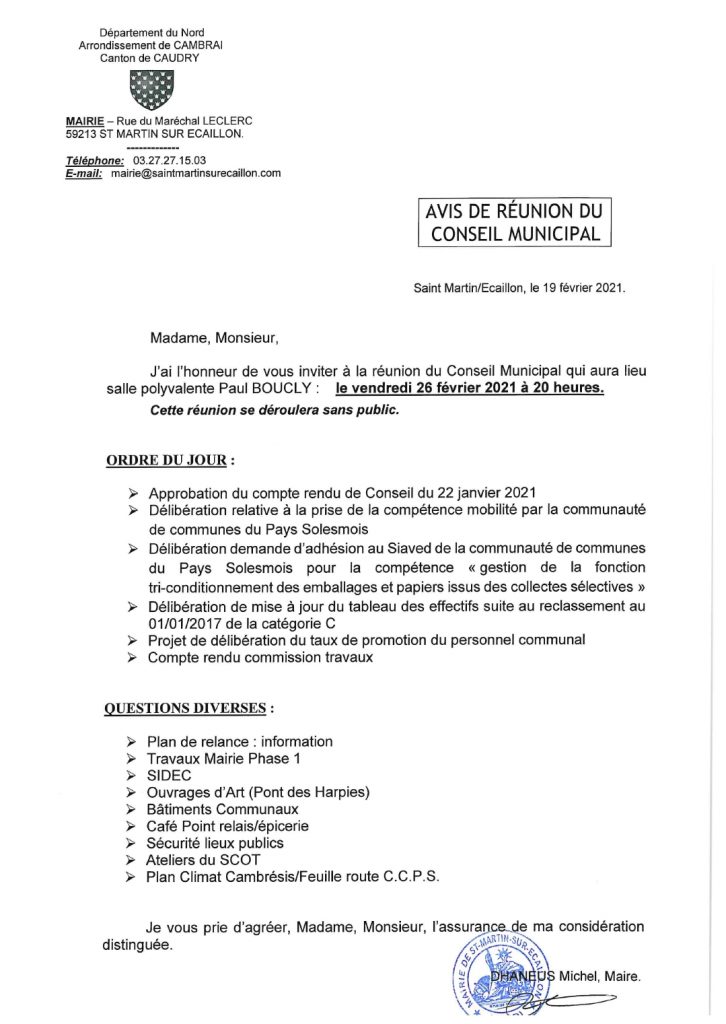 Département du Nord
Arrondissement de CAMBRAI
Canton de CAUDRY

MAIRIE – Rue du Maréchal LECLERC
59213 ST MARTIN SUR ECAILLON.
-------------
Téléphone: 03.27.27.15.03
E-mail: mairie@saintmartinsurecaillon.com

AVIS DE RÉUNION DU CONSEIL MUNICIPAL

Saint Martin/Ecaillon, le 19 février 2021.

Madame, Monsieur,

J'ai l'honneur de vous inviter à la réunion du Conseil Municipal qui aura lieu salle polyvalente Paul BOUCLY : le vendredi 26 février 2021 à 20 heures.

Cette réunion se déroulera sans public.

ORDRE DU JOUR :

➢ Approbation du compte rendu de Conseil du 22 janvier 2021
➢ Délibération relative à la prise de la compétence mobilité par la communauté de communes du Pays Solesmois
➢ Délibération demande d'adhésion au Siaved de la communauté de communes du Pays Solesmois pour la compétence « gestion de la fonction tri-conditionnement des emballages et papiers issus des collectes sélectives »
➢ Délibération de mise à jour du tableau des effectifs suite au reclassement au 01/01/2017 de la catégorie C
➢ Projet de délibération du taux de promotion du personnel communal
➢ Compte rendu commission travaux

QUESTIONS DIVERSES :

➢ Plan de relance : information
➢ Travaux Mairie Phase 1
➢ SIDEC
➢ Ouvrages d'Art (Pont des Harpies)
➢ Bâtiments Communaux
➢ Café Point relais/épicerie
➢ Sécurité lieux publics
➢ Ateliers du SCOT
➢ Plan Climat Cambrésis/Feuille route C.C.P.S.

Je vous prie d'agréer, Madame, Monsieur, l'assurance de ma considération distinguée.

MAIRIE DE ST-MARTIN-SUR-ECAILLON

DHANEUS Michel, Maire.